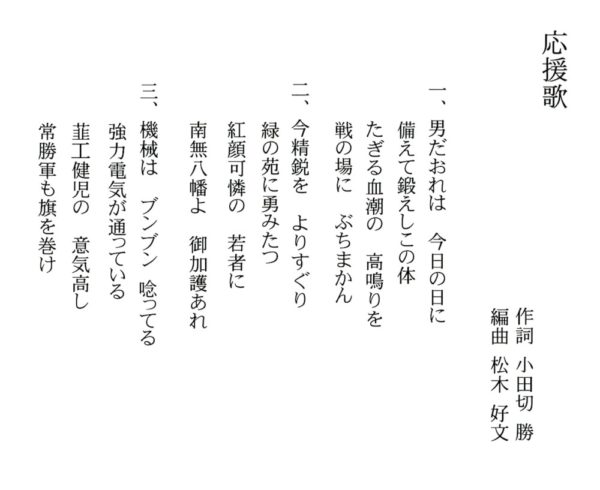 応援歌

作詞 小田切 勝
編曲 松木 好文

一、男だおれは 今日の日に
備えて鍛えしこの体
たぎる血潮の 高鳴りを
戦の場に ぶちまかん

二、今精鋭を よりすぐり
緑の苑に勇みたつ
紅顔可憐の 若者に
南無八幡よ 御加護あれ

三、機械は ブンブン 唸ってる
強力電気が通っている
韮工健児の 意気高し
常勝軍も旗を巻け